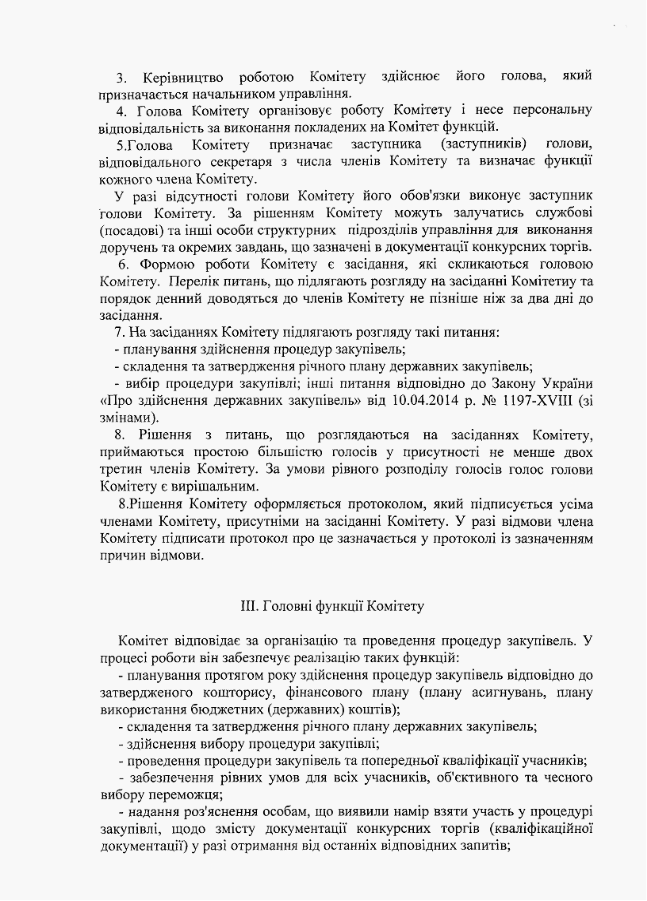 3. Керівництво роботою Комітету здійснює його голова, який призначається начальником управління.

4. Голова Комітету організовує роботу Комітету і несе персональну відповідальність за виконання покладених на Комітет функцій.

5.Голова Комітету призначає заступника (заступників) голови, відповідального секретаря з числа членів Комітету та визначає функції кожного члена Комітету.

У разі відсутності голови Комітету його обов'язки виконує заступник голови Комітету. За рішенням Комітету можуть залучатись службові (посадові) та інші особи структурних підрозділів управління для виконання доручень та окремих завдань, що зазначені в документації конкурсних торгів.

6. Формою роботи Комітету є засідання, які скликаються головою Комітету. Перелік питань, що підлягають розгляду на засіданні Комітетиу та порядок денний доводяться до членів Комітету не пізніше ніж за два дні до засідання.

7. На засіданнях Комітету підлягають розгляду такі питання:
- планування здійснення процедур закупівель;
- складення та затвердження річного плану державних закупівель;
- вибір процедури закупівлі; інші питання відповідно до Закону України «Про здійснення державних закупівель» від 10.04.2014 р. № 1197-XVIII (зі змінами).

8. Рішення з питань, що розглядаються на засіданнях Комітету, приймаються простою більшістю голосів у присутності не менше двох третин членів Комітету. За умови рівного розподілу голосів голос голови Комітету є вирішальним.

8.Рішення Комітету оформляється протоколом, який підписується усіма членами Комітету, присутніми на засіданні Комітету. У разі відмови члена Комітету підписати протокол про це зазначається у протоколі із зазначенням причин відмови.

III. Головні функції Комітету

Комітет відповідає за організацію та проведення процедур закупівель. У процесі роботи він забезпечує реалізацію таких функцій:
- планування протягом року здійснення процедур закупівель відповідно до затвердженого кошторису, фінансового плану (плану асигнувань, плану використання бюджетних (державних) коштів);
- складення та затвердження річного плану державних закупівель;
- здійснення вибору процедури закупівлі;
- проведення процедури закупівель та попередньої кваліфікації учасників;
- забезпечення рівних умов для всіх учасників, об'єктивного та чесного вибору переможця;
- надання роз'яснення особам, що виявили намір взяти участь у процедурі закупівлі, щодо змісту документації конкурсних торгів (кваліфікаційної документації) у разі отримання від останніх відповідних запитів;